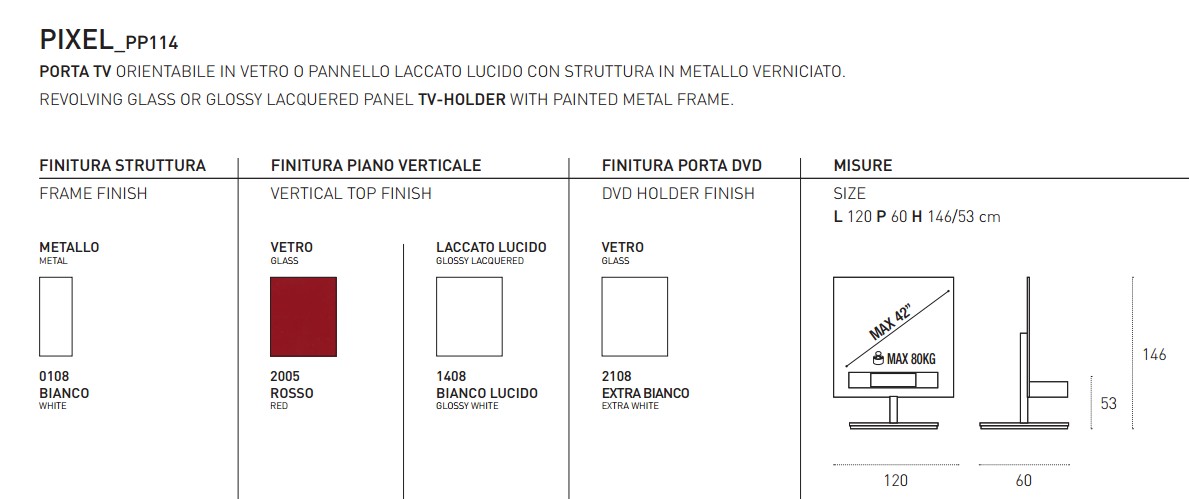 PIXEL_PP114

PORTA TV ORIENTABILE IN VETRO O PANNELLO LACCATO LUCIDO CON STRUTTURA IN METALLO VERNICIATO.
REVOLVING GLASS OR GLOSSY LACQUERED PANEL TV-HOLDER WITH PAINTED METAL FRAME.

FINITURA STRUTTURA
FRAME FINISH

METALLO
METAL

0108
BIANCO
WHITE

FINITURA PIANO VERTICALE
VERTICAL TOP FINISH

VETRO
GLASS

2005
ROSSO
RED

LACCATO LUCIDO
GLOSSY LACQUERED

1408
BIANCO LUCIDO
GLOSSY WHITE

FINITURA PORTA DVD
DVD HOLDER FINISH

VETRO
GLASS

2108
EXTRA BIANCO
EXTRA WHITE

MISURE
SIZE
L 120 P 60 H 146/53 cm

MAX 42"
MAX 80KG

146
53
120
60